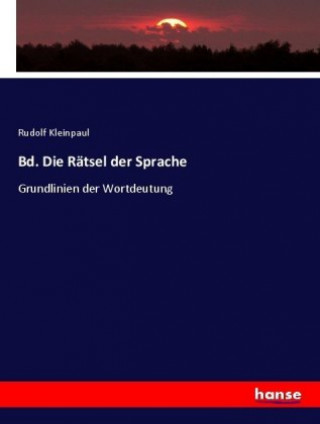 Rudolf Kleinpaul

Bd. Die Rätsel der Sprache

Grundlinien der Wortdeutung

hanse